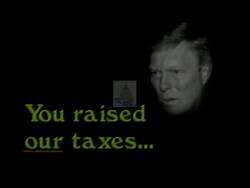 You raised our taxes...